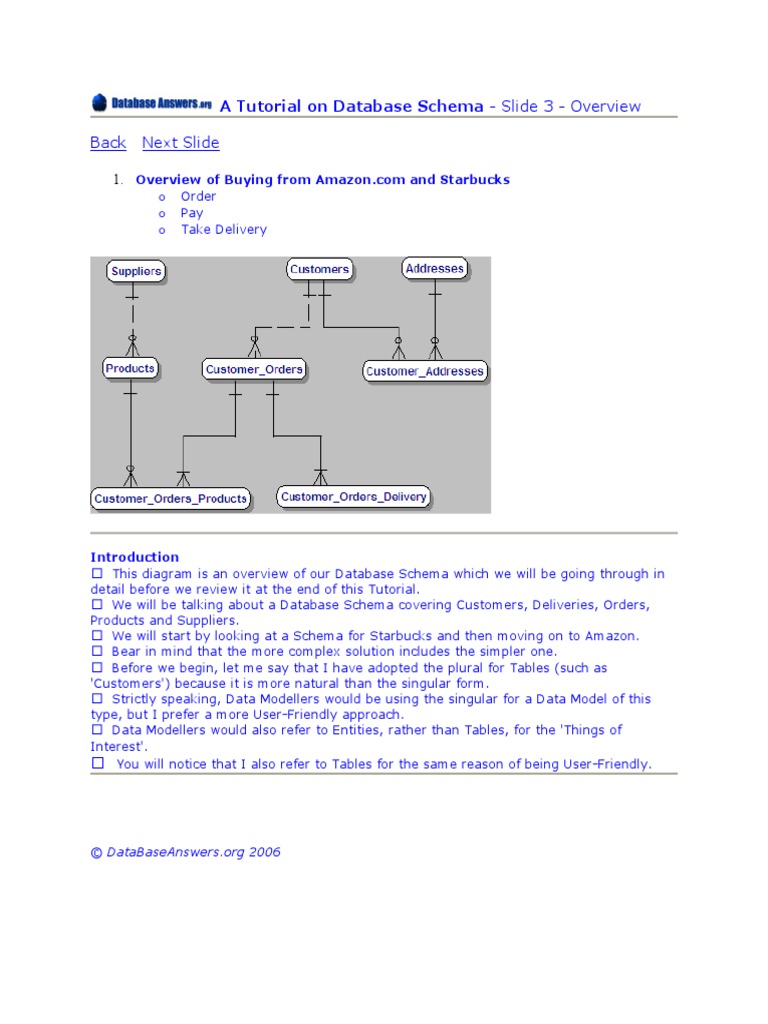 Database Answers.org A Tutorial on Database Schema - Slide 3 - Overview

Back Next Slide

1. Overview of Buying from Amazon.com and Starbucks
o Order
o Pay
o Take Delivery

Suppliers
Customers
Addresses
Products
Customer_Orders
Customer_Addresses
Customer_Orders_Products
Customer_Orders_Delivery

Introduction
☐ This diagram is an overview of our Database Schema which we will be going through in detail before we review it at the end of this Tutorial.
☐ We will be talking about a Database Schema covering Customers, Deliveries, Orders, Products and Suppliers.
☐ We will start by looking at a Schema for Starbucks and then moving on to Amazon.
☐ Bear in mind that the more complex solution includes the simpler one.
☐ Before we begin, let me say that I have adopted the plural for Tables (such as 'Customers') because it is more natural than the singular form.
☐ Strictly speaking, Data Modellers would be using the singular for a Data Model of this type, but I prefer a more User-Friendly approach.
☐ Data Modellers would also refer to Entities, rather than Tables, for the 'Things of Interest'.
☐ You will notice that I also refer to Tables for the same reason of being User-Friendly.

© DataBaseAnswers.org 2006